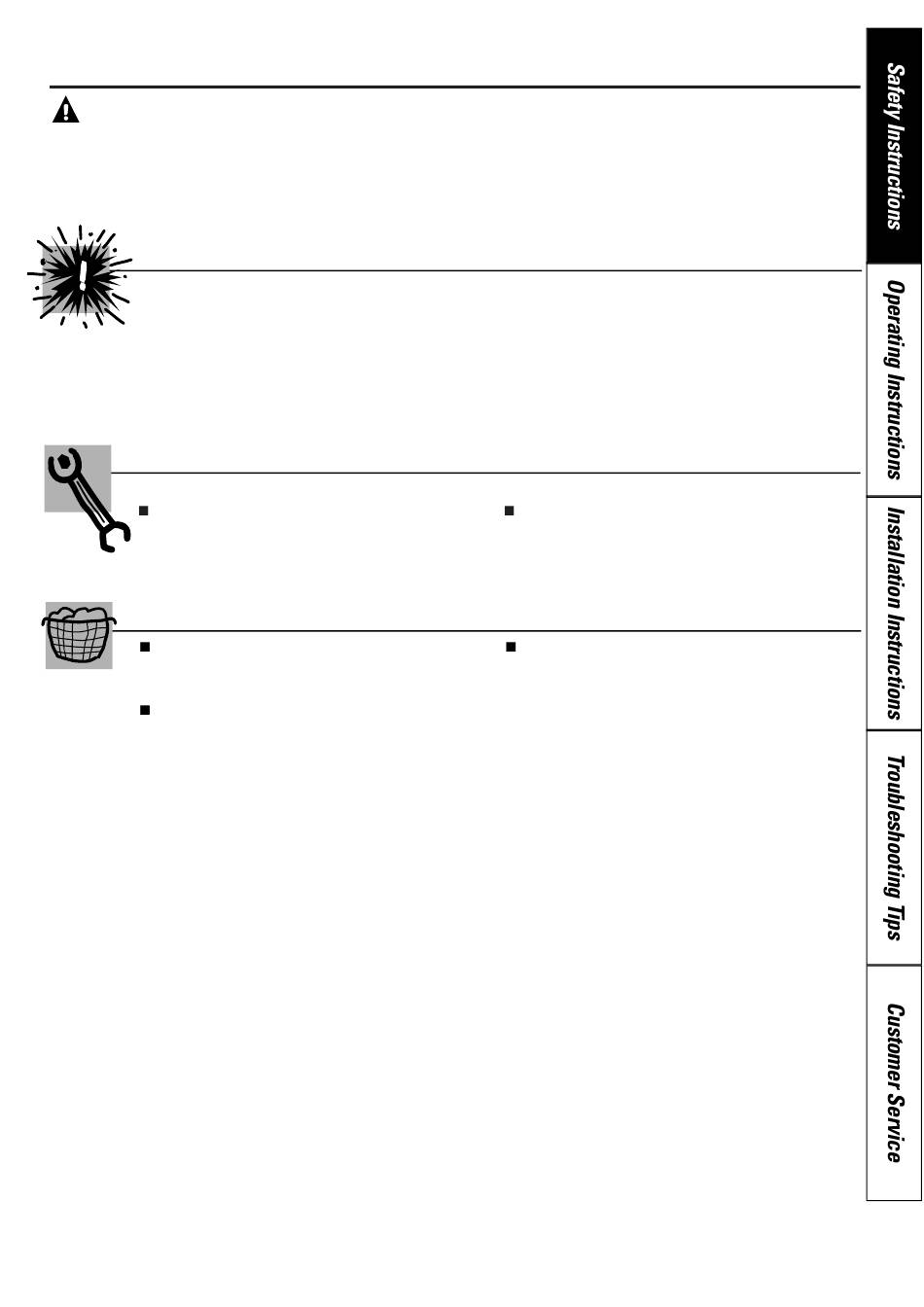 Safety Instructions

Operating Instructions

Installation Instructions

Troubleshooting Tips

Customer Service